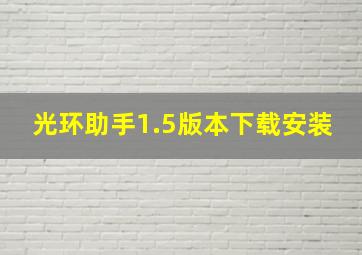 光环助手1.5版本下载安装